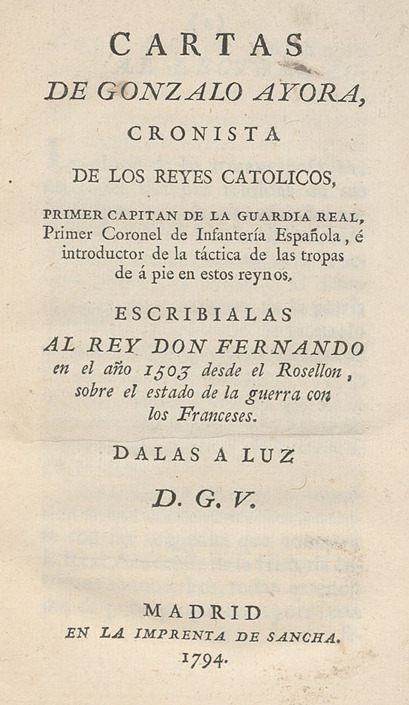 CARTAS
DE GONZALO AYORA,
CRONISTA
DE LOS REYES CATOLICOS,
PRIMER CAPITAN DE LA GUARDIA REAL, Primer Coronel de Infantería Española, é introductor de la táctica de las tropas de á pie en estos reynos.

ESCRIBIALAS
AL REY DON FERNANDO
en el año 1503 desde el Rosellon, sobre el estado de la guerra con los Franceses.

DALAS A LUZ
D. G. V.

MADRID
EN LA IMPRENTA DE SANCHA.
1794.